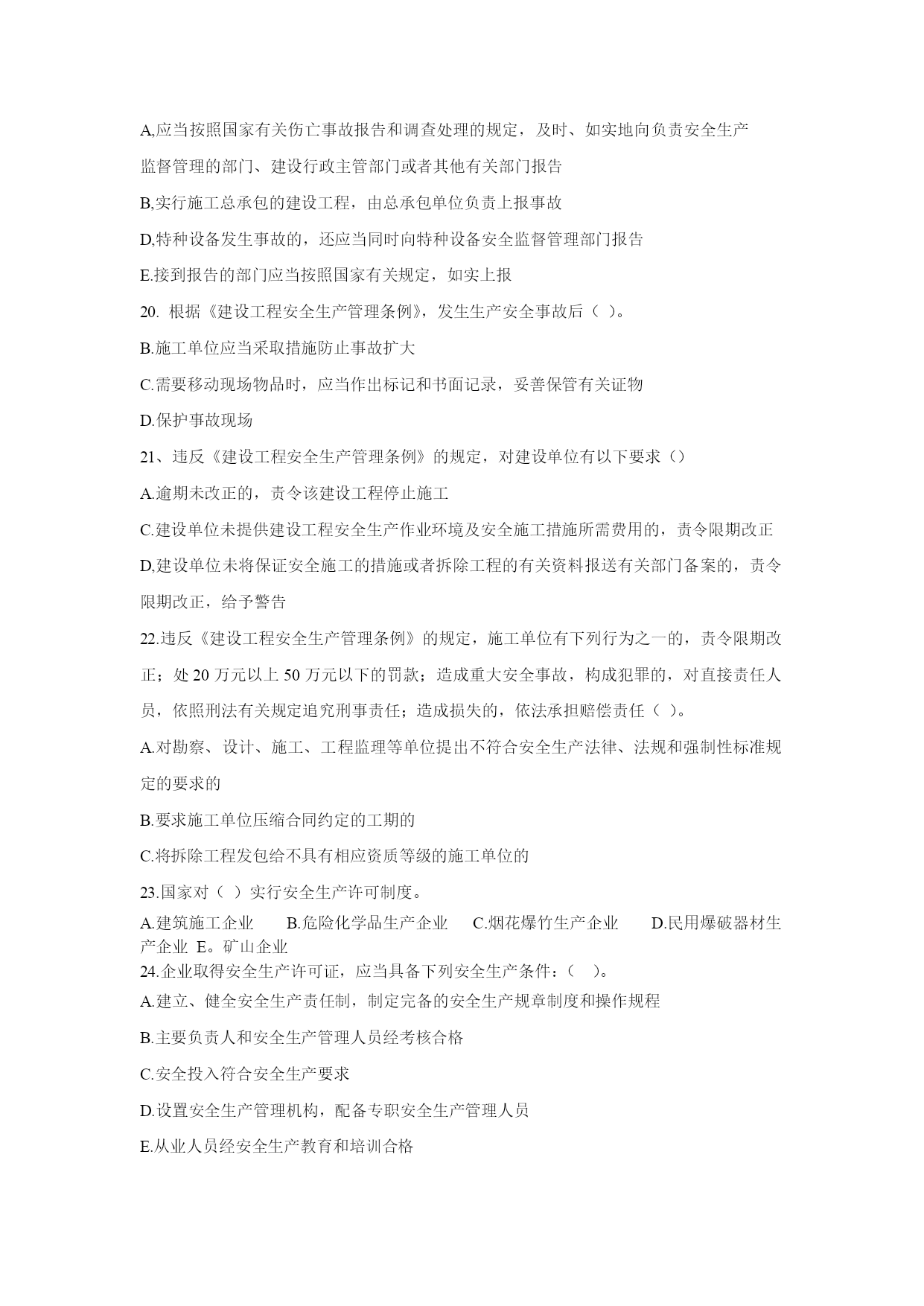 A,应当按照国家有关伤亡事故报告和调查处理的规定，及时、如实地向负责安全生产监督管理的部门、建设行政主管部门或者其他有关部门报告

B,实行施工总承包的建设工程，由总承包单位负责上报事故

D,特种设备发生事故的，还应当同时向特种设备安全监督管理部门报告

E.接到报告的部门应当按照国家有关规定，如实上报

20. 根据《建设工程安全生产管理条例》，发生生产安全事故后（ ）。

B.施工单位应当采取措施防止事故扩大

C.需要移动现场物品时，应当作出标记和书面记录，妥善保管有关证物

D.保护事故现场

21、违反《建设工程安全生产管理条例》的规定，对建设单位有以下要求（）

A.逾期未改正的，责令该建设工程停止施工

C.建设单位未提供建设工程安全生产作业环境及安全施工措施所需费用的，责令限期改正

D,建设单位未将保证安全施工的措施或者拆除工程的有关资料报送有关部门备案的，责令限期改正，给予警告

22.违反《建设工程安全生产管理条例》的规定，施工单位有下列行为之一的，责令限期改正；处 20 万元以上 50 万元以下的罚款；造成重大安全事故，构成犯罪的，对直接责任人员，依照刑法有关规定追究刑事责任；造成损失的，依法承担赔偿责任（ ）。

A.对勘察、设计、施工、工程监理等单位提出不符合安全生产法律、法规和强制性标准规定的要求的

B.要求施工单位压缩合同约定的工期的

C.将拆除工程发包给不具有相应资质等级的施工单位的

23.国家对（ ）实行安全生产许可制度。

A.建筑施工企业 B.危险化学品生产企业 C.烟花爆竹生产企业 D.民用爆破器材生产企业 E。矿山企业

24.企业取得安全生产许可证，应当具备下列安全生产条件：（ ）。

A.建立、健全安全生产责任制，制定完备的安全生产规章制度和操作规程

B.主要负责人和安全生产管理人员经考核合格

C.安全投入符合安全生产要求

D.设置安全生产管理机构，配备专职安全生产管理人员

E.从业人员经安全生产教育和培训合格